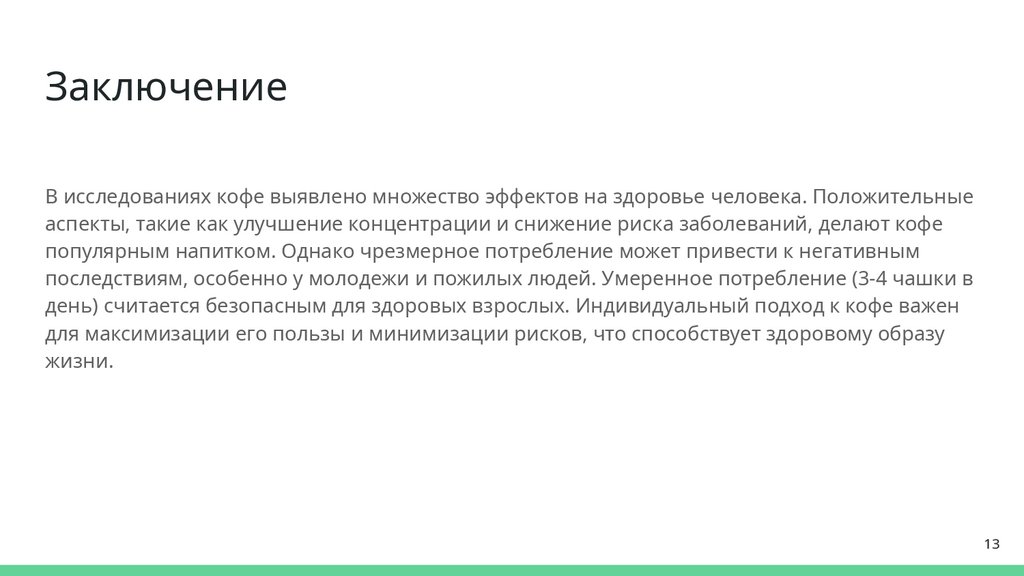 Заключение

В исследованиях кофе выявлено множество эффектов на здоровье человека. Положительные аспекты, такие как улучшение концентрации и снижение риска заболеваний, делают кофе популярным напитком. Однако чрезмерное потребление может привести к негативным последствиям, особенно у молодежи и пожилых людей. Умеренное потребление (3-4 чашки в день) считается безопасным для здоровых взрослых. Индивидуальный подход к кофе важен для максимизации его пользы и минимизации рисков, что способствует здоровому образу жизни.

13